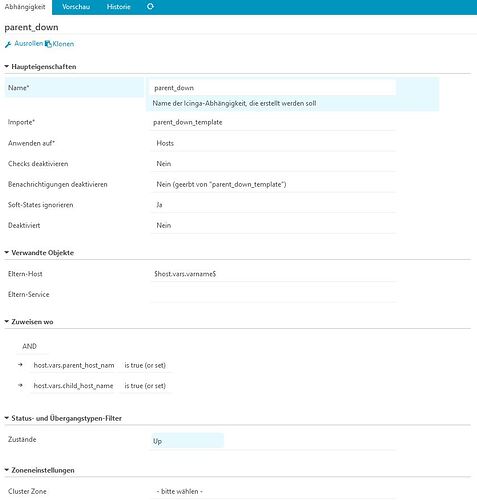 Abhängigkeit Vorschau Historie

parent_down

Ausrollen Klonen

Haupteigenschaften

Name* parent_down

Name der Icinga-Abhängigkeit, die erstellt werden soll

Importe* parent_down_template

Anwenden auf* Hosts

Checks deaktivieren Nein

Benachrichtigungen deaktivieren Nein (geerbt von "parent_down_template")

Soft-States ignorieren Ja

Deaktiviert Nein

Verwandte Objekte

Eltern-Host $host.vars.varname$

Eltern-Service

Zuweisen wo

AND

host.vars.parent_host_nam is true (or set)

host.vars.child_host_name is true (or set)

Status- und Übergangstypen-Filter

Zustände Up

Zoneneinstellungen

Cluster Zone - bitte wählen -